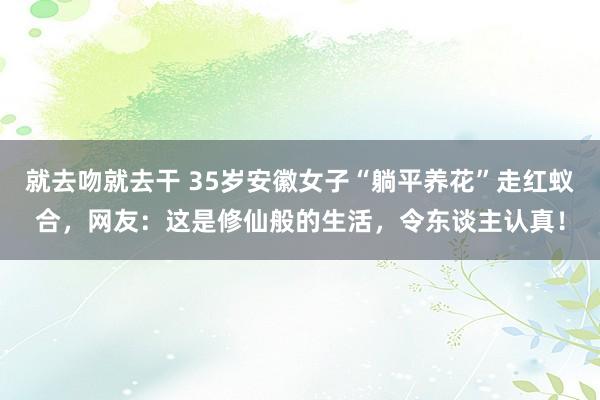 就去吻就去干 35岁安徽女子“躺平养花”走红蚁合，网友：这是修仙般的生活，令东谈主认真！